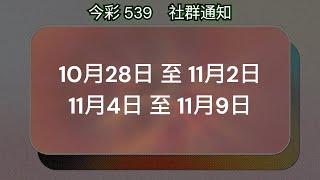 今彩 539　社群通知

10月28日 至 11月2日
11月4日 至 11月9日